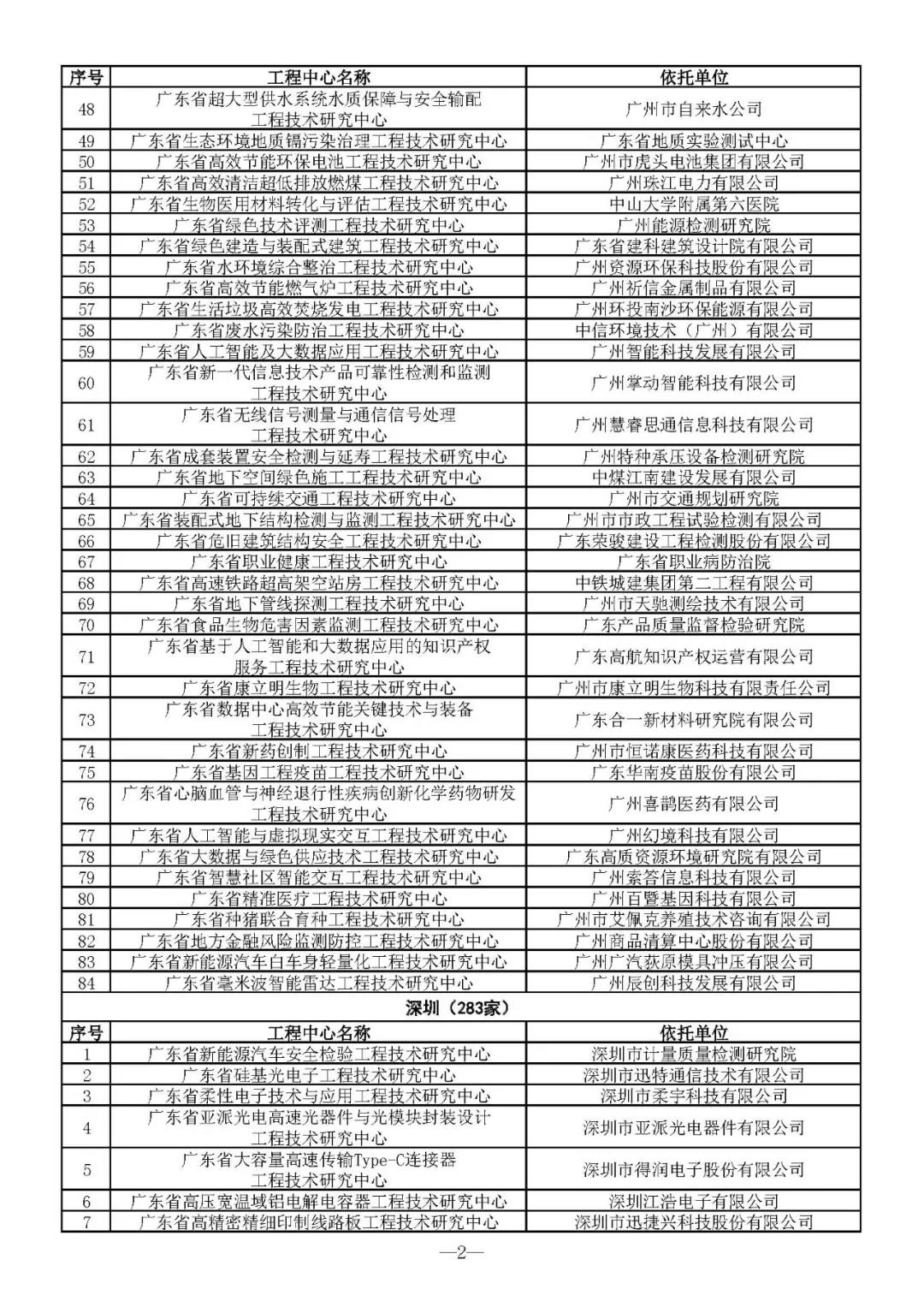 | 序号 | 工程中心名称 | 依托单位 |
|---|---|---|
| 48 | 广东省超大型供水系统水质保障与安全输配工程技术研究中心 | 广州市自来水公司 |
| 49 | 广东省生态环境地质镉污染治理工程技术研究中心 | 广东省地质实验测试中心 |
| 50 | 广东省高效节能环保电池工程技术研究中心 | 广州市虎头电池集团有限公司 |
| 51 | 广东省高效清洁超低排放燃煤工程技术研究中心 | 广州珠江电力有限公司 |
| 52 | 广东省生物医用材料转化与评估工程技术研究中心 | 中山大学附属第六医院 |
| 53 | 广东省绿色技术评测工程技术研究中心 | 广州能源检测研究院 |
| 54 | 广东省绿色建造与装配式建筑工程技术研究中心 | 广东省建科建筑设计院有限公司 |
| 55 | 广东省水环境综合整治工程技术研究中心 | 广州资源环保科技股份有限公司 |
| 56 | 广东省高效节能燃气炉工程技术研究中心 | 广州祈信金属制品有限公司 |
| 57 | 广东省生活垃圾高效焚烧发电工程技术研究中心 | 广州环投南沙环保能源有限公司 |
| 58 | 广东省废水污染防治工程技术研究中心 | 中信环境技术（广州）有限公司 |
| 59 | 广东省人工智能及大数据应用工程技术研究中心 | 广州智能科技发展有限公司 |
| 60 | 广东省新一代信息技术产品可靠性检测和监测工程技术研究中心 | 广州掌动智能科技有限公司 |
| 61 | 广东省无线信号测量与通信信号处理工程技术研究中心 | 广州慧睿思通信息科技有限公司 |
| 62 | 广东省成套装置安全检测与延寿工程技术研究中心 | 广州特种承压设备检测研究院 |
| 63 | 广东省地下空间绿色施工工程技术研究中心 | 中煤江南建设发展有限公司 |
| 64 | 广东省可持续交通工程技术研究中心 | 广州市交通规划研究院 |
| 65 | 广东省装配式地下结构检测与监测工程技术研究中心 | 广州市市政工程试验检测有限公司 |
| 66 | 广东省危旧建筑结构安全工程技术研究中心 | 广东荣骏建设工程检测股份有限公司 |
| 67 | 广东省职业健康工程技术研究中心 | 广东省职业病防治院 |
| 68 | 广东省高速铁路超高架空站房工程技术研究中心 | 中铁城建集团第二工程有限公司 |
| 69 | 广东省地下管线探测工程技术研究中心 | 广州市天驰测绘技术有限公司 |
| 70 | 广东省食品生物危害因素监测工程技术研究中心 | 广东产品质量监督检验研究院 |
| 71 | 广东省基于人工智能和大数据应用的知识产权服务工程技术研究中心 | 广东高航知识产权运营有限公司 |
| 72 | 广东省康立明生物工程技术研究中心 | 广州市康立明生物科技有限责任公司 |
| 73 | 广东省数据中心高效节能关键技术与装备工程技术研究中心 | 广东合一新材料研究院有限公司 |
| 74 | 广东省新药创制工程技术研究中心 | 广州市恒诺康医药科技有限公司 |
| 75 | 广东省基因工程疫苗工程技术研究中心 | 广东华南疫苗股份有限公司 |
| 76 | 广东省心脑血管与神经退行性疾病创新化学药物研发工程技术研究中心 | 广州喜鹊医药有限公司 |
| 77 | 广东省人工智能与虚拟现实交互工程技术研究中心 | 广州幻境科技有限公司 |
| 78 | 广东省大数据与绿色供应技术工程技术研究中心 | 广东高质资源环境研究院有限公司 |
| 79 | 广东省智慧社区智能交互工程技术研究中心 | 广州索答信息科技有限公司 |
| 80 | 广东省精准医疗工程技术研究中心 | 广州百暨基因科技有限公司 |
| 81 | 广东省种猪联合育种工程技术研究中心 | 广州市艾佩克养殖技术咨询有限公司 |
| 82 | 广东省地方金融风险监测防控工程技术研究中心 | 广州商品清算中心股份有限公司 |
| 83 | 广东省新能源汽车白车身轻量化工程技术研究中心 | 广州广汽荻原模具冲压有限公司 |
| 84 | 广东省毫米波智能雷达工程技术研究中心 | 广州辰创科技发展有限公司 |

深圳（283家）

| 序号 | 工程中心名称 | 依托单位 |
|---|---|---|
| 1 | 广东省新能源汽车安全检验工程技术研究中心 | 深圳市计量质量检测研究院 |
| 2 | 广东省硅基光电子工程技术研究中心 | 深圳市迅特通信技术有限公司 |
| 3 | 广东省柔性电子技术与应用工程技术研究中心 | 深圳市柔宇科技有限公司 |
| 4 | 广东省亚派光电高速光器件与光模块封装设计工程技术研究中心 | 深圳市亚派光电器件有限公司 |
| 5 | 广东省大容量高速传输Type-C连接器工程技术研究中心 | 深圳市得润电子股份有限公司 |
| 6 | 广东省高压宽温域铝电解电容器工程技术研究中心 | 深圳江浩电子有限公司 |
| 7 | 广东省高精密精细印制线路板工程技术研究中心 | 深圳市迅捷兴科技股份有限公司 |

—2—